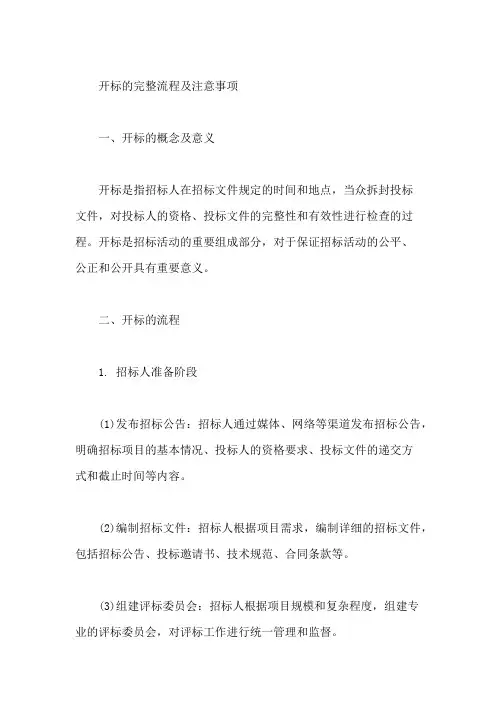 开标的完整流程及注意事项

一、开标的概念及意义

开标是指招标人在招标文件规定的时间和地点，当众拆封投标文件，对投标人的资格、投标文件的完整性和有效性进行检查的过程。开标是招标活动的重要组成部分，对于保证招标活动的公平、公正和公开具有重要意义。

二、开标的流程

1. 招标人准备阶段

(1)发布招标公告：招标人通过媒体、网络等渠道发布招标公告，明确招标项目的基本情况、投标人的资格要求、投标文件的递交方式和截止时间等内容。

(2)编制招标文件：招标人根据项目需求，编制详细的招标文件，包括招标公告、投标邀请书、技术规范、合同条款等。

(3)组建评标委员会：招标人根据项目规模和复杂程度，组建专业的评标委员会，对评标工作进行统一管理和监督。